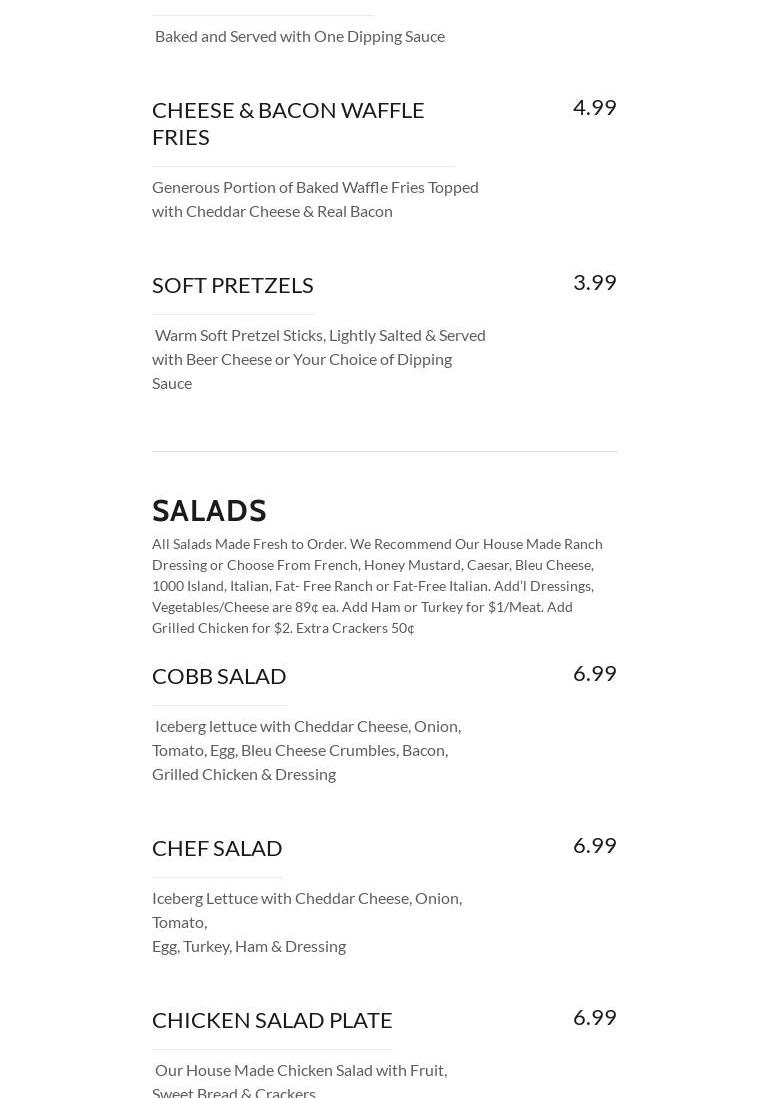 Baked and Served with One Dipping Sauce

CHEESE & BACON WAFFLE FRIES

4.99

Generous Portion of Baked Waffle Fries Topped with Cheddar Cheese & Real Bacon

SOFT PRETZELS

3.99

Warm Soft Pretzel Sticks, Lightly Salted & Served with Beer Cheese or Your Choice of Dipping Sauce

SALADS

All Salads Made Fresh to Order. We Recommend Our House Made Ranch Dressing or Choose From French, Honey Mustard, Caesar, Bleu Cheese, 1000 Island, Italian, Fat- Free Ranch or Fat-Free Italian. Add'l Dressings, Vegetables/Cheese are 89¢ ea. Add Ham or Turkey for $1/Meat. Add Grilled Chicken for $2. Extra Crackers 50¢

COBB SALAD

6.99

Iceberg lettuce with Cheddar Cheese, Onion, Tomato, Egg, Bleu Cheese Crumbles, Bacon, Grilled Chicken & Dressing

CHEF SALAD

6.99

Iceberg Lettuce with Cheddar Cheese, Onion, Tomato,
Egg, Turkey, Ham & Dressing

CHICKEN SALAD PLATE

6.99

Our House Made Chicken Salad with Fruit, Sweet Bread & Crackers